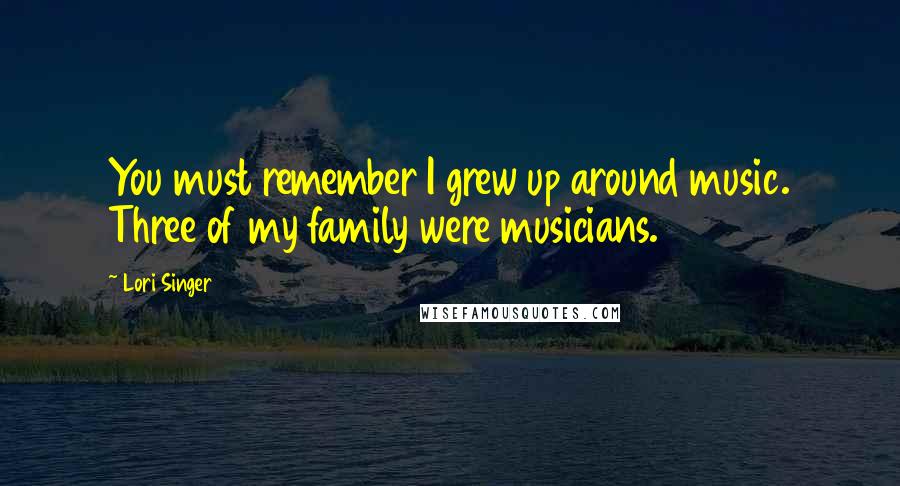 You must remember I grew up around music. Three of my family were musicians.

~ Lori Singer

WISEFAMOUSQUOTES.COM